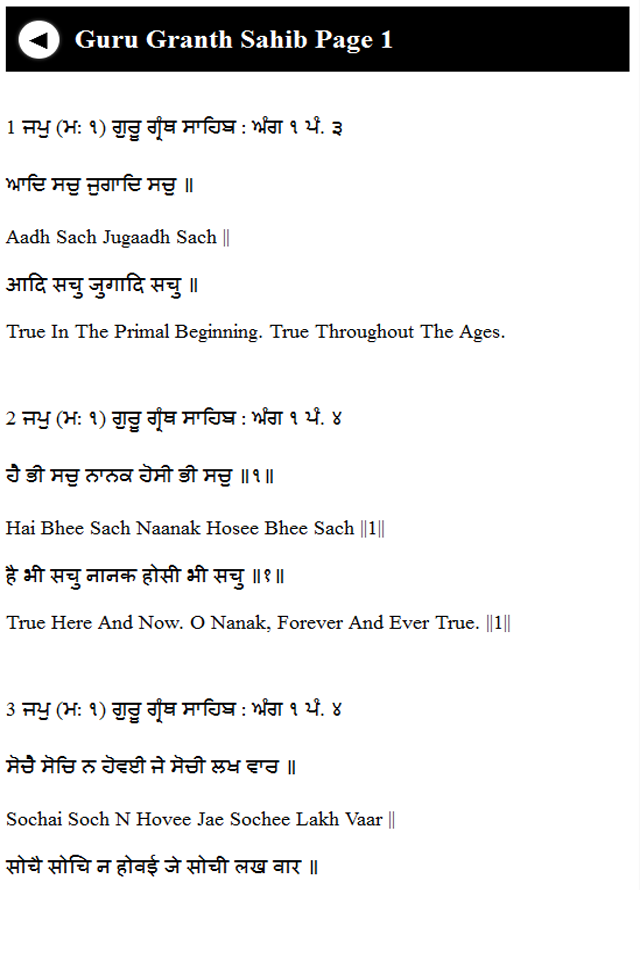 Guru Granth Sahib Page 1

1 ਜਪੁ (ਮ: ੧) ਗੁਰੂ ਗ੍ਰੰਥ ਸਾਹਿਬ : ਅੰਗ ੧ ਪੰ. ੩

ਆਦਿ ਸਚੁ ਜੁਗਾਦਿ ਸਚੁ ॥

Aadh Sach Jugaadh Sach ||

आदि सचु जुगादि सचु ॥

True In The Primal Beginning. True Throughout The Ages.

2 ਜਪੁ (ਮ: ੧) ਗੁਰੂ ਗ੍ਰੰਥ ਸਾਹਿਬ : ਅੰਗ ੧ ਪੰ. ੪

ਹੈ ਭੀ ਸਚੁ ਨਾਨਕ ਹੋਸੀ ਭੀ ਸਚੁ ॥੧॥

Hai Bhee Sach Naanak Hosee Bhee Sach ||1||

है भी सचु नानक होसी भी सचु ॥१॥

True Here And Now. O Nanak, Forever And Ever True. ||1||

3 ਜਪੁ (ਮ: ੧) ਗੁਰੂ ਗ੍ਰੰਥ ਸਾਹਿਬ : ਅੰਗ ੧ ਪੰ. ੪

ਸੋਚੈ ਸੋਚਿ ਨ ਹੋਵਈ ਜੇ ਸੋਚੀ ਲਖ ਵਾਰ ॥

Sochai Soch N Hovee Jae Sochee Lakh Vaar ||

सोचै सोचि न होवई जे सोची लख वार ॥